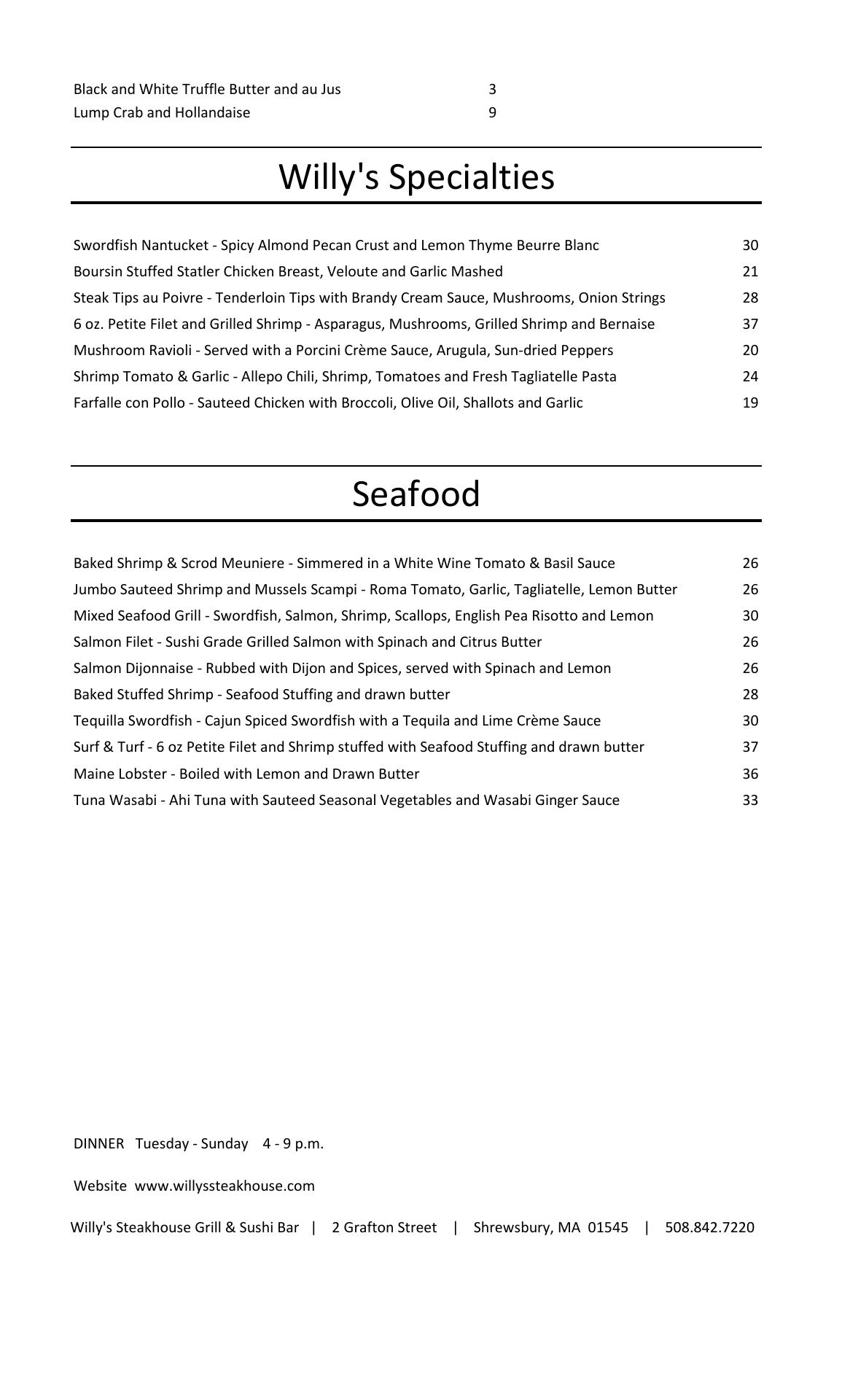 Black and White Truffle Butter and au Jus 3
Lump Crab and Hollandaise 9

Willy's Specialties

Swordfish Nantucket - Spicy Almond Pecan Crust and Lemon Thyme Beurre Blanc 30
Boursin Stuffed Statler Chicken Breast, Veloute and Garlic Mashed 21
Steak Tips au Poivre - Tenderloin Tips with Brandy Cream Sauce, Mushrooms, Onion Strings 28
6 oz. Petite Filet and Grilled Shrimp - Asparagus, Mushrooms, Grilled Shrimp and Bernaise 37
Mushroom Ravioli - Served with a Porcini Crème Sauce, Arugula, Sun-dried Peppers 20
Shrimp Tomato & Garlic - Allepo Chili, Shrimp, Tomatoes and Fresh Tagliatelle Pasta 24
Farfalle con Pollo - Sauteed Chicken with Broccoli, Olive Oil, Shallots and Garlic 19

Seafood

Baked Shrimp & Scrod Meuniere - Simmered in a White Wine Tomato & Basil Sauce 26
Jumbo Sauteed Shrimp and Mussels Scampi - Roma Tomato, Garlic, Tagliatelle, Lemon Butter 26
Mixed Seafood Grill - Swordfish, Salmon, Shrimp, Scallops, English Pea Risotto and Lemon 30
Salmon Filet - Sushi Grade Grilled Salmon with Spinach and Citrus Butter 26
Salmon Dijonnaise - Rubbed with Dijon and Spices, served with Spinach and Lemon 26
Baked Stuffed Shrimp - Seafood Stuffing and drawn butter 28
Tequilla Swordfish - Cajun Spiced Swordfish with a Tequila and Lime Crème Sauce 30
Surf & Turf - 6 oz Petite Filet and Shrimp stuffed with Seafood Stuffing and drawn butter 37
Maine Lobster - Boiled with Lemon and Drawn Butter 36
Tuna Wasabi - Ahi Tuna with Sauteed Seasonal Vegetables and Wasabi Ginger Sauce 33

DINNER Tuesday - Sunday 4 - 9 p.m.

Website www.willyssteakhouse.com

Willy's Steakhouse Grill & Sushi Bar | 2 Grafton Street | Shrewsbury, MA 01545 | 508.842.7220